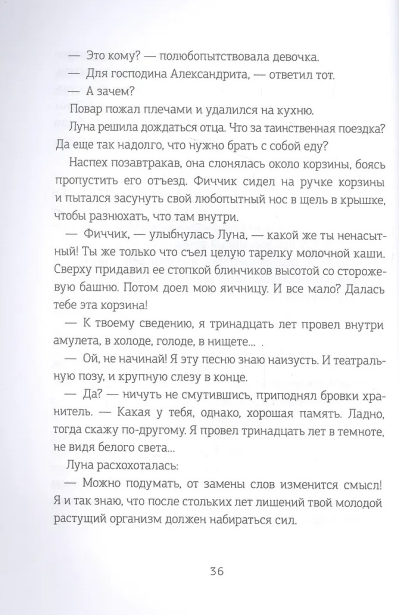 — Это кому? — полюбопытствовала девочка.

— Для господина Александрита, — ответил тот.

— А зачем?

Повар пожал плечами и удалился на кухню.

Луна решила дождаться отца. Что за таинственная поездка? Да еще так надолго, что нужно брать с собой еду?

Наспех позавтракав, она слонялась около корзины, боясь пропустить его отъезд. Фиччик сидел на ручке корзины и пытался засунуть свой любопытный нос в щель в крышке, чтобы разнюхать, что там внутри.

— Фиччик, — улыбнулась Луна, — какой же ты ненасытный! Ты же только что съел целую тарелку молочной каши. Сверху придавил ее стопкой блинчиков высотой со сторожевую башню. Потом доел мою яичницу. И все мало? Далась тебе эта корзина!

— К твоему сведению, я тринадцать лет провел внутри амулета, в холоде, голоде, в нищете... .

— Ой, не начинай! Я эту песню знаю наизусть. И театральную позу, и крупную слезу в конце.

— Да? — ничуть не смутившись, приподнял бровки хранитель. — Какая у тебя, однако, хорошая память. Ладно, тогда скажу по-другому. Я провел тринадцать лет в темноте, не видя белого света...

Луна расхохоталась:

— Можно подумать, от замены слов изменится смысл! Я и так знаю, что после стольких лет лишений твой молодой растущий организм должен набираться сил.

36